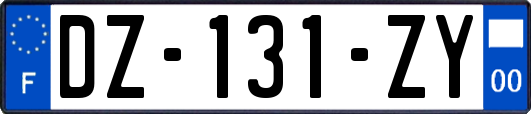 F
DZ-131-ZY
00